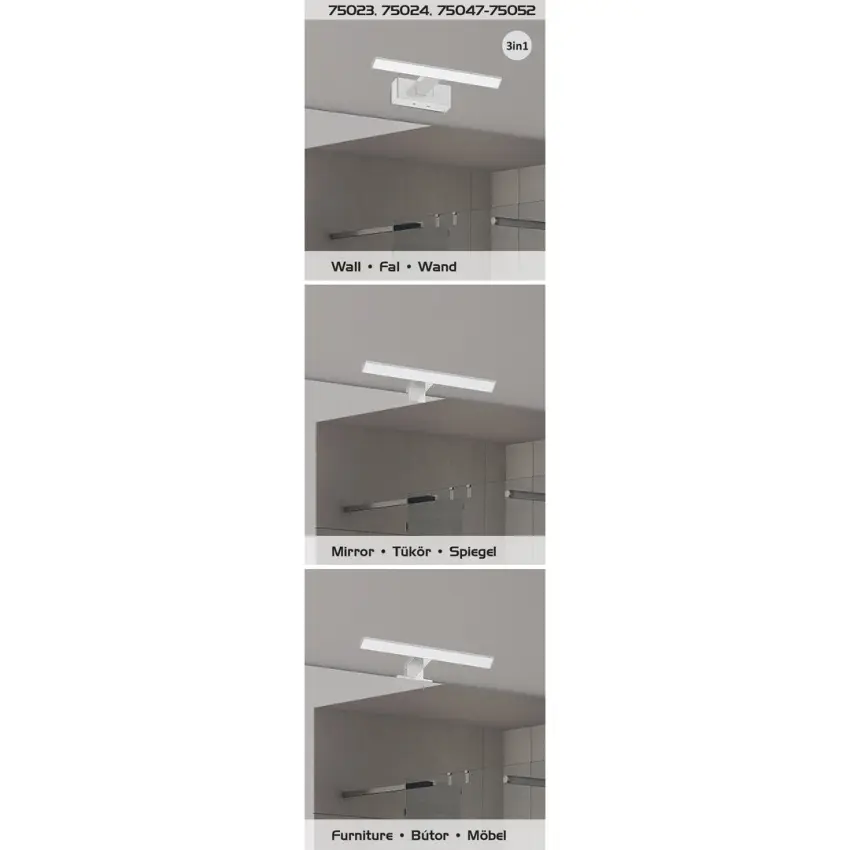 75023, 75024, 75047-75052

3in1

Wall • Fal • Wand

Mirror • Tükör • Spiegel

Furniture • Bútor • Möbel